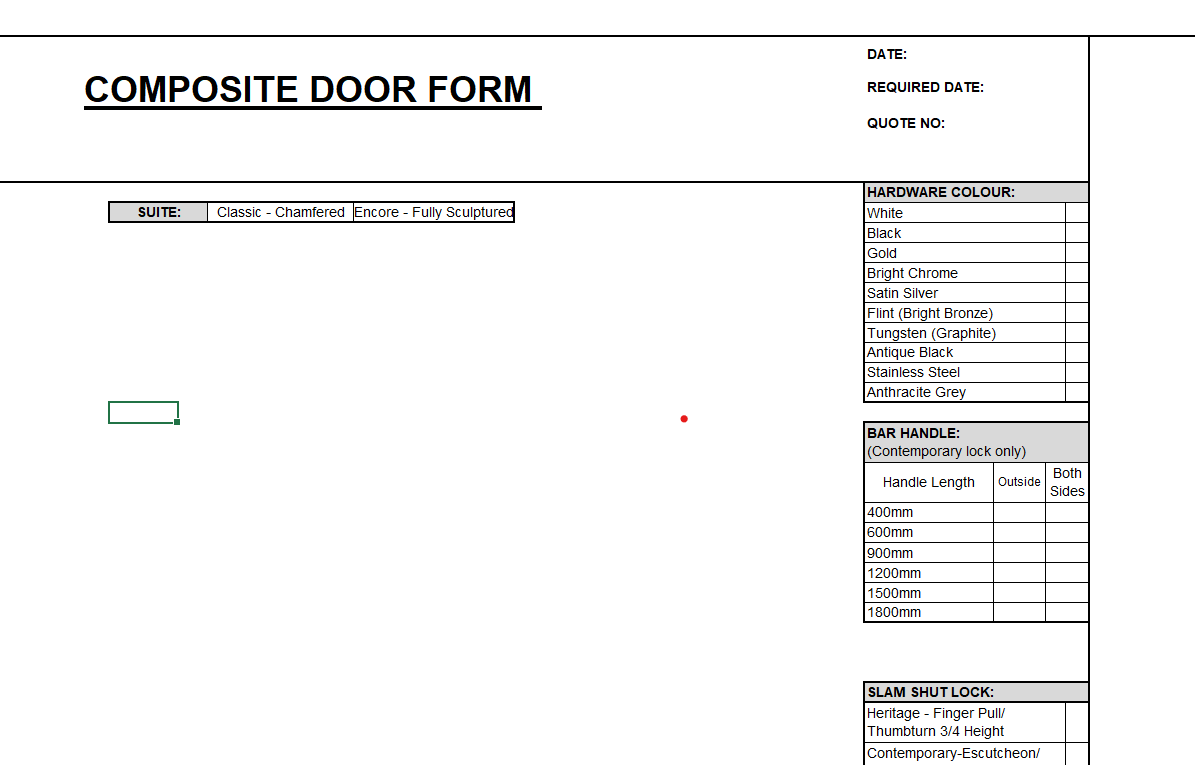 COMPOSITE DOOR FORM

DATE:

REQUIRED DATE:

QUOTE NO:

| SUITE: | Classic - Chamfered | Encore - Fully Sculptured |
|---|---|---|

| HARDWARE COLOUR: | |
|---|---|
| White | |
| Black | |
| Gold | |
| Bright Chrome | |
| Satin Silver | |
| Flint (Bright Bronze) | |
| Tungsten (Graphite) | |
| Antique Black | |
| Stainless Steel | |
| Anthracite Grey | |

BAR HANDLE:
(Contemporary lock only)

| Handle Length | Outside | Both Sides |
|---|---|---|
| 400mm | | |
| 600mm | | |
| 900mm | | |
| 1200mm | | |
| 1500mm | | |
| 1800mm | | |

| SLAM SHUT LOCK: | |
|---|---|
| Heritage - Finger Pull/ Thumbturn 3/4 Height | |
| Contemporary-Escutcheon/ | |